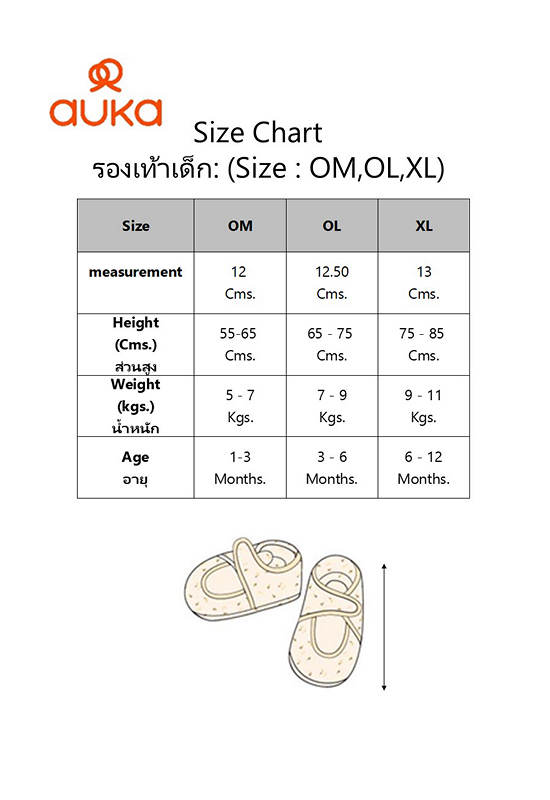 auka

Size Chart
รองเท้าเด็ก: (Size : OM,OL,XL)

| Size | OM | OL | XL |
|---|---|---|---|
| measurement | 12 Cms. | 12.50 Cms. | 13 Cms. |
| Height (Cms.) ส่วนสูง | 55-65 Cms. | 65 - 75 Cms. | 75 - 85 Cms. |
| Weight (kgs.) น้ำหนัก | 5 - 7 Kgs. | 7 - 9 Kgs. | 9 - 11 Kgs. |
| Age อายุ | 1-3 Months. | 3 - 6 Months. | 6 - 12 Months. |